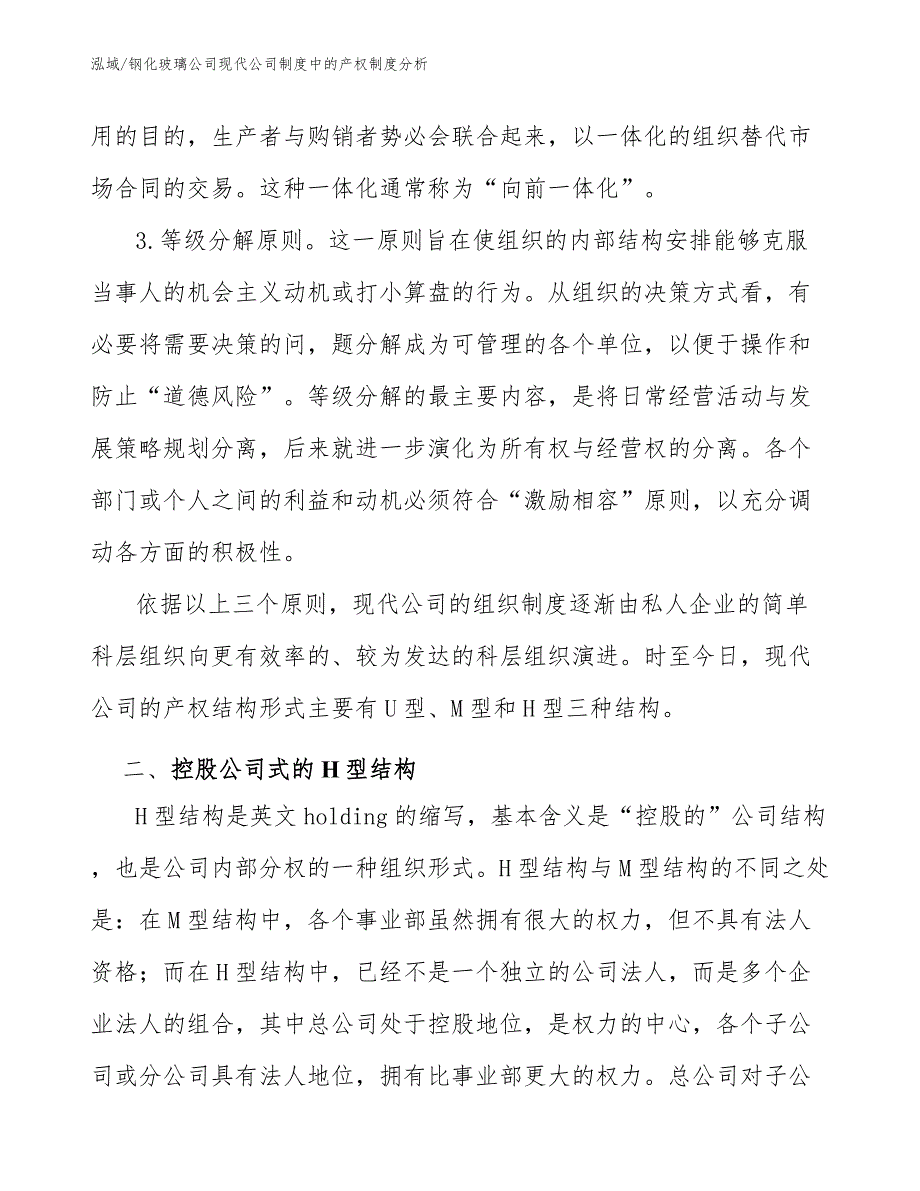 泓域/钢化玻璃公司现代公司制度中的产权制度分析

用的目的，生产者与购销者势必会联合起来，以一体化的组织替代市场合同的交易。这种一体化通常称为“向前一体化”。

3.等级分解原则。这一原则旨在使组织的内部结构安排能够克服当事人的机会主义动机或打小算盘的行为。从组织的决策方式看，有必要将需要决策的问，题分解成为可管理的各个单位，以便于操作和防止“道德风险”。等级分解的最主要内容，是将日常经营活动与发展策略规划分离，后来就进一步演化为所有权与经营权的分离。各个部门或个人之间的利益和动机必须符合“激励相容”原则，以充分调动各方面的积极性。

依据以上三个原则，现代公司的组织制度逐渐由私人企业的简单科层组织向更有效率的、较为发达的科层组织演进。时至今日，现代公司的产权结构形式主要有U型、M型和H型三种结构。

二、控股公司式的H型结构

H型结构是英文holding的缩写，基本含义是“控股的”公司结构，也是公司内部分权的一种组织形式。H型结构与M型结构的不同之处是：在M型结构中，各个事业部虽然拥有很大的权力，但不具有法人资格；而在H型结构中，已经不是一个独立的公司法人，而是多个企业法人的组合，其中总公司处于控股地位，是权力的中心，各个子公司或分公司具有法人地位，拥有比事业部更大的权力。总公司对子公